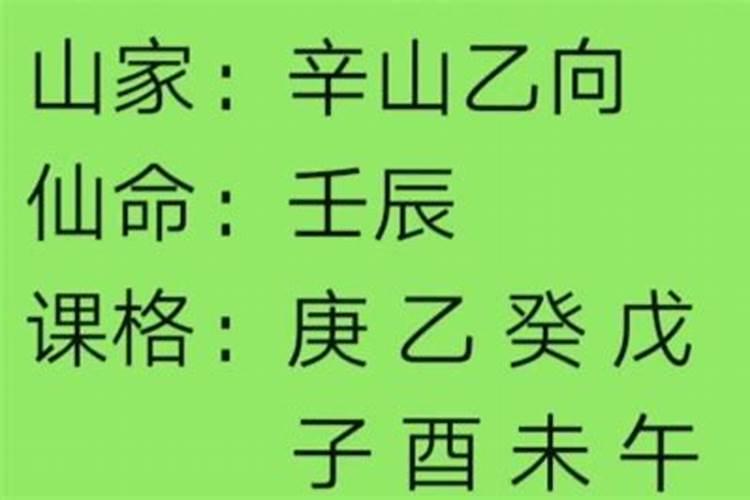 山家：辛山乙向
仙命：壬辰
课格：庚 乙 癸 戊
子 酉 未 午